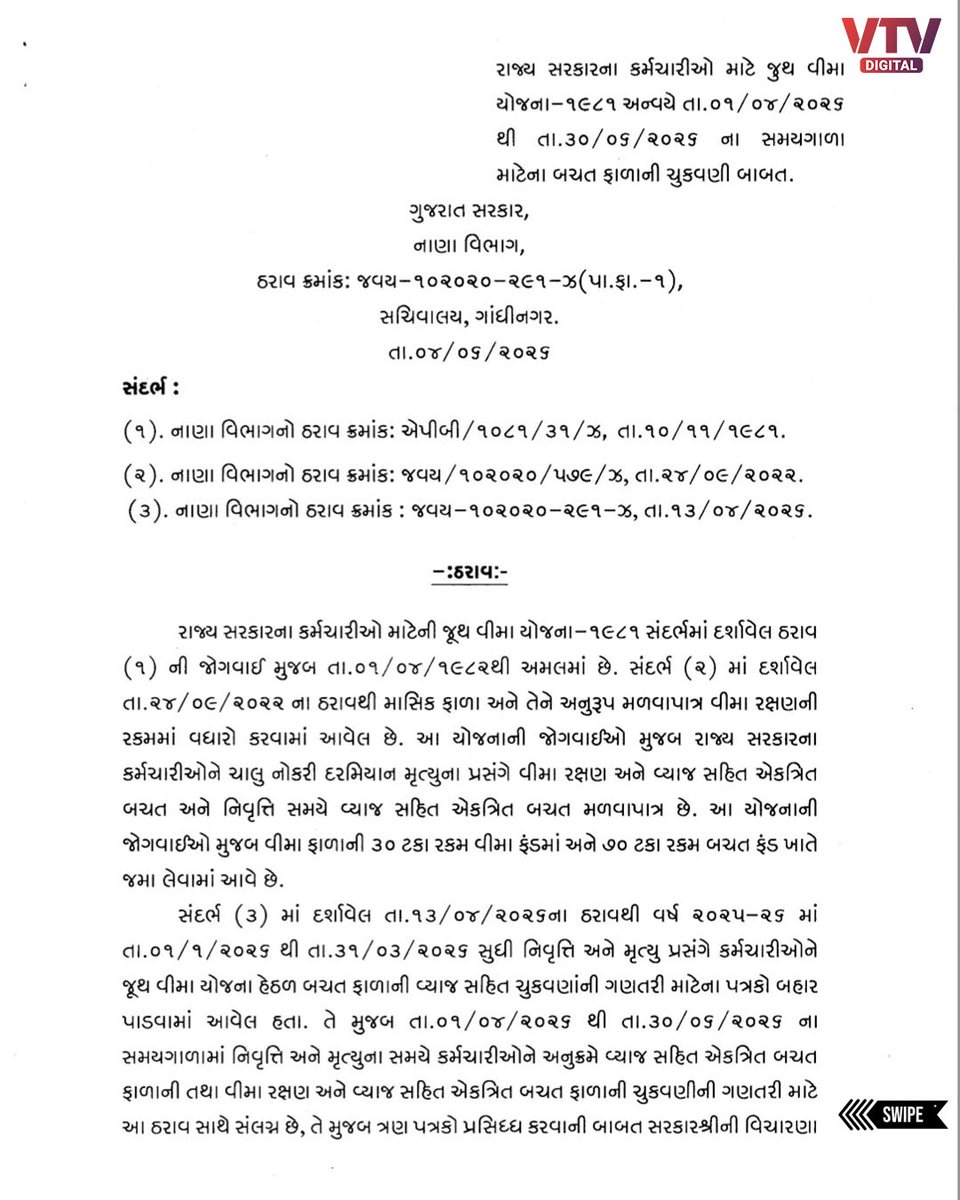 VTV DIGITAL

રાજ્ય સરકારના કર્મચારીઓ માટે જુથ વીમા યોજના-૧૯૮૧ અન્વયે તા.૦૧/૦૪/૨૦૨૬ થી તા.૩૦/૦૬/૨૦૨૬ ના સમયગાળા માટેના બચત ફાળાની ચુકવણી બાબત.

ગુજરાત સરકાર,
નાણા વિભાગ,
ઠરાવ ક્રમાંક: જવય-૧૦૨૦૨૦-૨૯૧-ઝ(પા.ફા.-૧),
સચિવાલય, ગાંધીનગર.
તા.૦૪/૦૬/૨૦૨૬

સંદર્ભ :

(૧). નાણા વિભાગનો ઠરાવ ક્રમાંક: એપીબી/૧૦૮૧/૩૧/ઝ, તા.૧૦/૧૧/૧૯૮૧.

(૨). નાણા વિભાગનો ઠરાવ ક્રમાંક: જવય/૧૦૨૦૨૦/૫૭૯/ઝ, તા.૨૪/૦૯/૨૦૨૨.

(૩). નાણા વિભાગનો ઠરાવ ક્રમાંક : જવય-૧૦૨૦૨૦-૨૯૧-ઝ, તા.૧૩/૦૪/૨૦૨૬.

-:ઠરાવ:-

રાજ્ય સરકારના કર્મચારીઓ માટેની જૂથ વીમા યોજના-૧૯૮૧ સંદર્ભમાં દર્શાવેલ ઠરાવ (૧) ની જોગવાઈ મુજબ તા.૦૧/૦૪/૧૯૮૨થી અમલમાં છે. સંદર્ભ (૨) માં દર્શાવેલ તા.૨૪/૦૯/૨૦૨૨ ના ઠરાવથી માસિક ફાળા અને તેને અનુરૂપ મળવાપાત્ર વીમા રક્ષણની રકમમાં વધારો કરવામાં આવેલ છે. આ યોજનાની જોગવાઈઓ મુજબ રાજ્ય સરકારના કર્મચારીઓને ચાલુ નોકરી દરમિયાન મૃત્યુના પ્રસંગે વીમા રક્ષણ અને વ્યાજ સહિત એકત્રિત બચત અને નિવૃત્તિ સમયે વ્યાજ સહિત એકત્રિત બચત મળવાપાત્ર છે. આ યોજનાની જોગવાઈઓ મુજબ વીમા ફાળાની ૩૦ ટકા રકમ વીમા ફંડમાં અને ૭૦ ટકા રકમ બચત ફંડ ખાતે જમા લેવામાં આવે છે.

સંદર્ભ (૩) માં દર્શાવેલ તા.૧૩/૦૪/૨૦૨૬ના ઠરાવથી વર્ષ ૨૦૨૫-૨૬ માં તા.૦૧/૧/૨૦૨૬ થી તા.૩૧/૦૩/૨૦૨૬ સુધી નિવૃત્તિ અને મૃત્યુ પ્રસંગે કર્મચારીઓને જૂથ વીમા યોજના હેઠળ બચત ફાળાની વ્યાજ સહિત ચુકવણાંની ગણતરી માટેના પત્રકો બહાર પાડવામાં આવેલ હતા. તે મુજબ તા.૦૧/૦૪/૨૦૨૬ થી તા.૩૦/૦૬/૨૦૨૬ ના સમયગાળામાં નિવૃત્તિ અને મૃત્યુના સમયે કર્મચારીઓને અનુક્રમે વ્યાજ સહિત એકત્રિત બચત ફાળાની તથા વીમા રક્ષણ અને વ્યાજ સહિત એકત્રિત બચત ફાળાની ચુકવણીની ગણતરી માટે આ ઠરાવ સાથે સંલગ્ન છે, તે મુજબ ત્રણ પત્રકો પ્રસિધ્ધ કરવાની બાબત સરકારશ્રીની વિચારણા

SWIPE